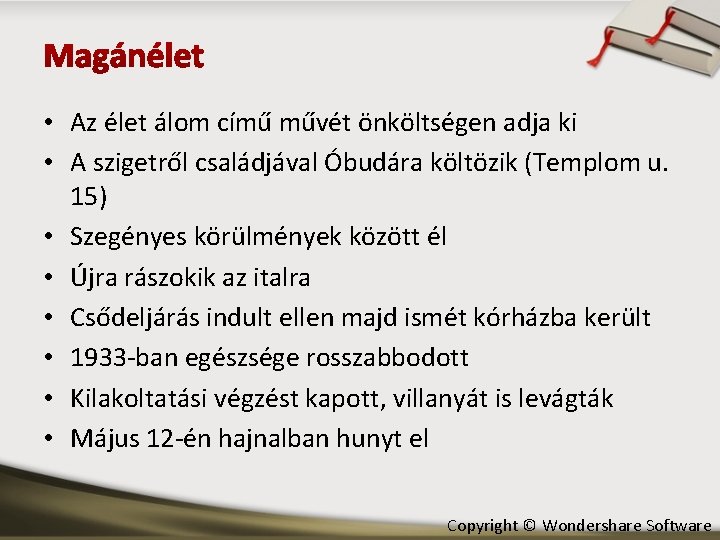 Magánélet

• Az élet álom című művét önköltségen adja ki
• A szigetről családjával Óbudára költözik (Templom u. 15)
• Szegényes körülmények között él
• Újra rászokik az italra
• Csődeljárás indult ellen majd ismét kórházba került
• 1933-ban egészsége rosszabbodott
• Kilakoltatási végzést kapott, villanyát is levágták
• Május 12-én hajnalban hunyt el

Copyright © Wondershare Software